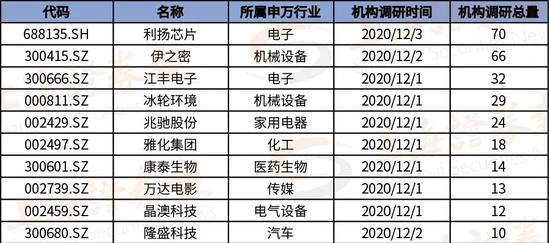 | 代码 | 名称 | 所属申万行业 | 机构调研时间 | 机构调研总量 |
|---|---|---|---|---|
| 688135.SH | 利扬芯片 | 电子 | 2020/12/3 | 70 |
| 300415.SZ | 伊之密 | 机械设备 | 2020/12/2 | 66 |
| 300666.SZ | 江丰电子 | 电子 | 2020/12/1 | 32 |
| 000811.SZ | 冰轮环境 | 机械设备 | 2020/12/1 | 29 |
| 002429.SZ | 兆驰股份 | 家用电器 | 2020/12/1 | 24 |
| 002497.SZ | 雅化集团 | 化工 | 2020/12/1 | 18 |
| 300601.SZ | 康泰生物 | 医药生物 | 2020/12/1 | 14 |
| 002739.SZ | 万达电影 | 传媒 | 2020/12/1 | 13 |
| 002459.SZ | 晶澳科技 | 电气设备 | 2020/12/1 | 12 |
| 300680.SZ | 隆盛科技 | 汽车 | 2020/12/2 | 10 |